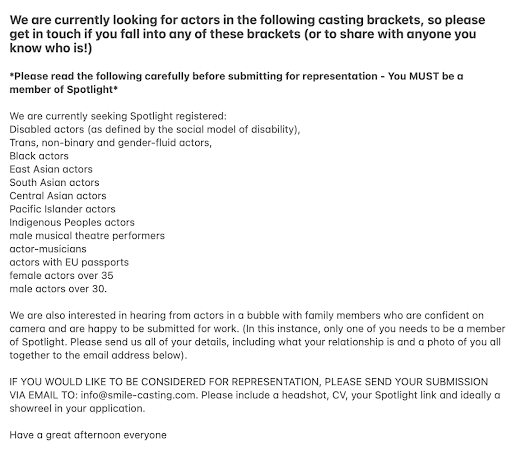 We are currently looking for actors in the following casting brackets, so please get in touch if you fall into any of these brackets (or to share with anyone you know who is!)

*Please read the following carefully before submitting for representation - You MUST be a member of Spotlight*

We are currently seeking Spotlight registered:
Disabled actors (as defined by the social model of disability),
Trans, non-binary and gender-fluid actors,
Black actors
East Asian actors
South Asian actors
Central Asian actors
Pacific Islander actors
Indigenous Peoples actors
male musical theatre performers
actor-musicians
actors with EU passports
female actors over 35
male actors over 30.

We are also interested in hearing from actors in a bubble with family members who are confident on camera and are happy to be submitted for work. (In this instance, only one of you needs to be a member of Spotlight. Please send us all of your details, including what your relationship is and a photo of you all together to the email address below).

IF YOU WOULD LIKE TO BE CONSIDERED FOR REPRESENTATION, PLEASE SEND YOUR SUBMISSION VIA EMAIL TO: info@smile-casting.com. Please include a headshot, CV, your Spotlight link and ideally a showreel in your application.

Have a great afternoon everyone